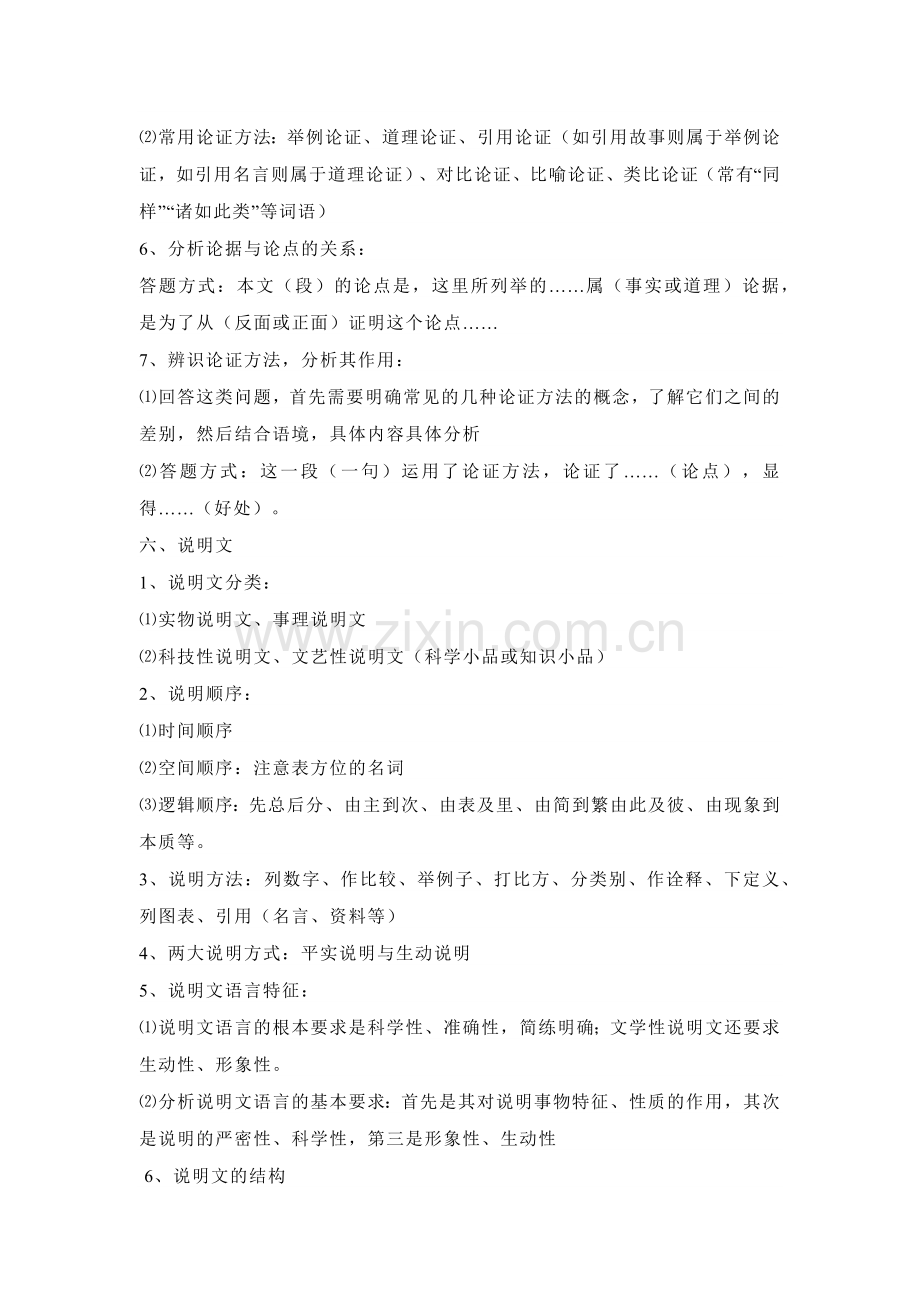 ⑵常用论证方法：举例论证、道理论证、引用论证（如引用故事则属于举例论证，如引用名言则属于道理论证）、对比论证、比喻论证、类比论证（常有“同样”“诸如此类”等词语）

6、分析论据与论点的关系：

答题方式：本文（段）的论点是，这里所列举的……属（事实或道理）论据，是为了从（反面或正面）证明这个论点……

7、辨识论证方法，分析其作用：

⑴回答这类问题，首先需要明确常见的几种论证方法的概念，了解它们之间的差别，然后结合语境，具体内容具体分析

⑵答题方式：这一段（一句）运用了论证方法，论证了……（论点），显得……（好处）。

六、说明文

1、说明文分类：

⑴实物说明文、事理说明文

⑵科技性说明文、文艺性说明文（科学小品或知识小品）

2、说明顺序：

⑴时间顺序

⑵空间顺序：注意表方位的名词

⑶逻辑顺序：先总后分、由主到次、由表及里、由简到繁由此及彼、由现象到本质等。

3、说明方法：列数字、作比较、举例子、打比方、分类别、作诠释、下定义、列图表、引用（名言、资料等）

4、两大说明方式：平实说明与生动说明

5、说明文语言特征：

⑴说明文语言的根本要求是科学性、准确性，简练明确；文学性说明文还要求生动性、形象性。

⑵分析说明文语言的基本要求：首先是其对说明事物特征、性质的作用，其次是说明的严密性、科学性，第三是形象性、生动性

6、说明文的结构

www.zixin.com.cn